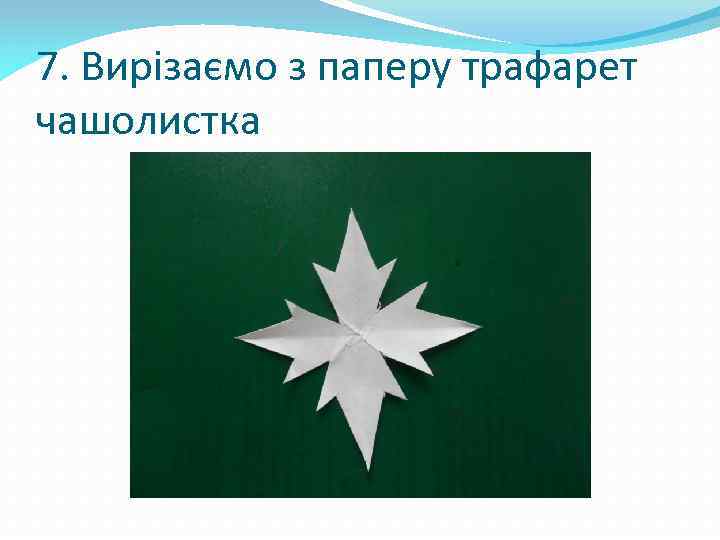 7. Вирізаємо з паперу трафарет чашолистка